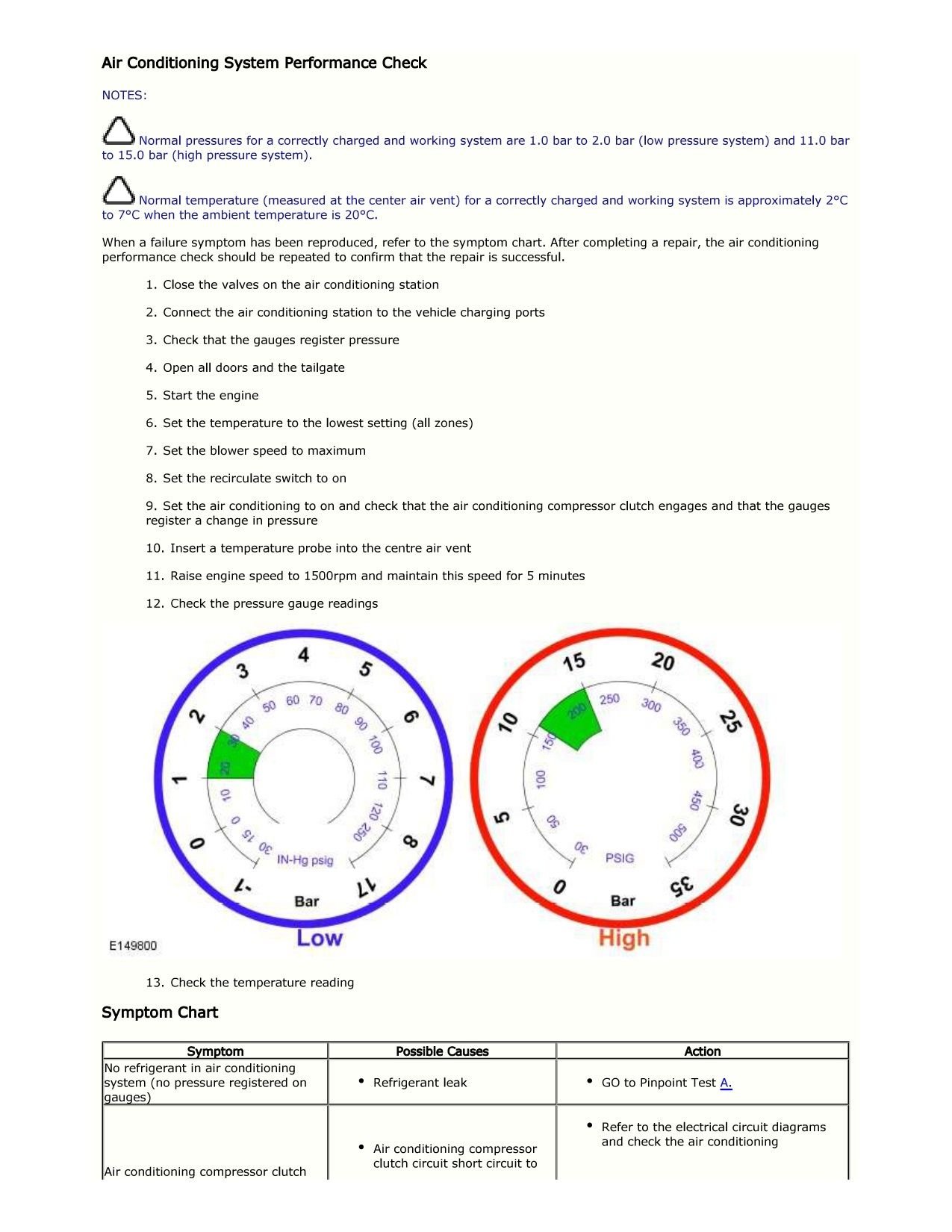 Air Conditioning System Performance Check

NOTES:

Normal pressures for a correctly charged and working system are 1.0 bar to 2.0 bar (low pressure system) and 11.0 bar to 15.0 bar (high pressure system).

Normal temperature (measured at the center air vent) for a correctly charged and working system is approximately 2°C to 7°C when the ambient temperature is 20°C.

When a failure symptom has been reproduced, refer to the symptom chart. After completing a repair, the air conditioning performance check should be repeated to confirm that the repair is successful.

1. Close the valves on the air conditioning station

2. Connect the air conditioning station to the vehicle charging ports

3. Check that the gauges register pressure

4. Open all doors and the tailgate

5. Start the engine

6. Set the temperature to the lowest setting (all zones)

7. Set the blower speed to maximum

8. Set the recirculate switch to on

9. Set the air conditioning to on and check that the air conditioning compressor clutch engages and that the gauges register a change in pressure

10. Insert a temperature probe into the centre air vent

11. Raise engine speed to 1500rpm and maintain this speed for 5 minutes

12. Check the pressure gauge readings

-1 0 1 2 3 4 5 6 7 8 17
30 15 0 10 20 30 40 50 60 70 80 90 100 110 120 250
IN-Hg psig
Bar
Low

0 5 10 15 20 25 30 35
30 50 100 150 200 250 300 350 400 450 500
PSIG
Bar
High

E149800

13. Check the temperature reading

Symptom Chart

| Symptom | Possible Causes | Action |
|---|---|---|
| No refrigerant in air conditioning system (no pressure registered on gauges) | • Refrigerant leak | • GO to Pinpoint Test A. |
| Air conditioning compressor clutch | • Air conditioning compressor clutch circuit short circuit to | • Refer to the electrical circuit diagrams and check the air conditioning |